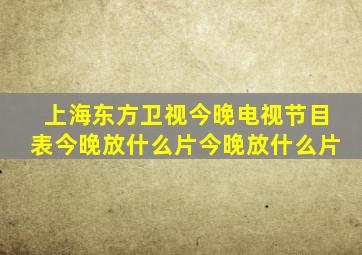 上海东方卫视今晚电视节目表今晚放什么片今晚放什么片